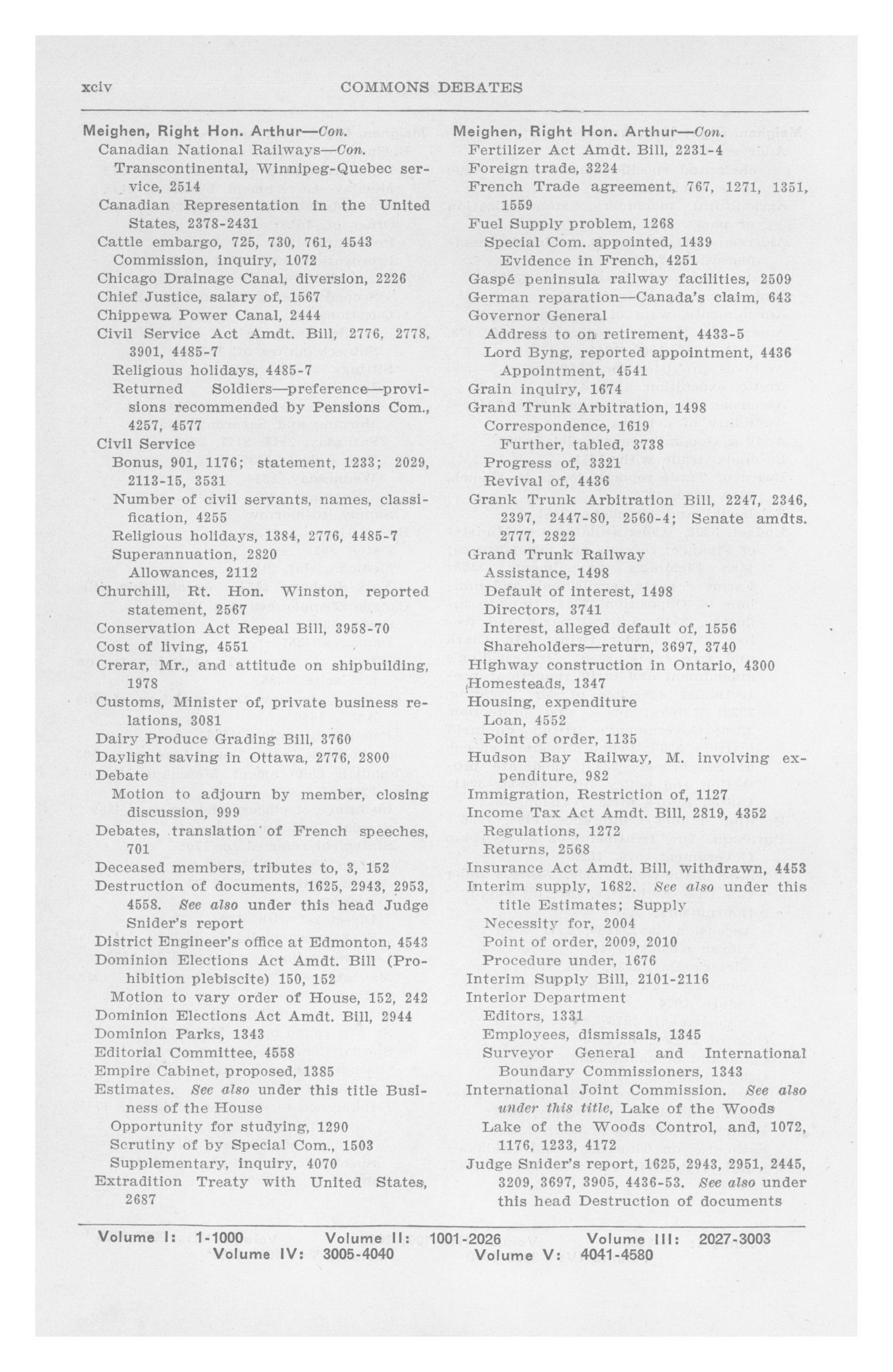 xciv COMMONS DEBATES

Meighen, Right Hon. Arthur—Con.
Canadian National Railways—Con.
Transcontinental, Winnipeg-Quebec service, 2514
Canadian Representation in the United States, 2378-2431
Cattle embargo, 725, 730, 761, 4543
Commission, inquiry, 1072
Chicago Drainage Canal, diversion, 2226
Chief Justice, salary of, 1567
Chippewa Power Canal, 2444
Civil Service Act Amdt. Bill, 2776, 2778, 3901, 4485-7
Religious holidays, 4485-7
Returned Soldiers—preference—provisions recommended by Pensions Com., 4257, 4577
Civil Service
Bonus, 901, 1176; statement, 1233; 2029, 2113-15, 3531
Number of civil servants, names, classification, 4255
Religious holidays, 1384, 2776, 4485-7
Superannuation, 2820
Allowances, 2112
Churchill, Rt. Hon. Winston, reported statement, 2567
Conservation Act Repeal Bill, 3958-70
Cost of living, 4551
Crerar, Mr., and attitude on shipbuilding, 1978
Customs, Minister of, private business relations, 3081
Dairy Produce Grading Bill, 3760
Daylight saving in Ottawa, 2776, 2800
Debate
Motion to adjourn by member, closing discussion, 999
Debates, translation of French speeches, 701
Deceased members, tributes to, 3, 152
Destruction of documents, 1625, 2943, 2953, 4558. See also under this head Judge Snider's report
District Engineer's office at Edmonton, 4543
Dominion Elections Act Amdt. Bill (Prohibition plebiscite) 150, 152
Motion to vary order of House, 152, 242
Dominion Elections Act Amdt. Bill, 2944
Dominion Parks, 1343
Editorial Committee, 4558
Empire Cabinet, proposed, 1385
Estimates. See also under this title Business of the House
Opportunity for studying, 1290
Scrutiny of by Special Com., 1503
Supplementary, inquiry, 4070
Extradition Treaty with United States, 2687

Meighen, Right Hon. Arthur—Con.
Fertilizer Act Amdt. Bill, 2231-4
Foreign trade, 3224
French Trade agreement, 767, 1271, 1351, 1559
Fuel Supply problem, 1268
Special Com. appointed, 1439
Evidence in French, 4251
Gaspé peninsula railway facilities, 2509
German reparation—Canada's claim, 643
Governor General
Address to on retirement, 4433-5
Lord Byng, reported appointment, 4436
Appointment, 4541
Grain inquiry, 1674
Grand Trunk Arbitration, 1498
Correspondence, 1619
Further, tabled, 3738
Progress of, 3321
Revival of, 4436
Grank Trunk Arbitration Bill, 2247, 2346, 2397, 2447-80, 2560-4; Senate amdts. 2777, 2822
Grand Trunk Railway
Assistance, 1498
Default of interest, 1498
Directors, 3741
Interest, alleged default of, 1556
Shareholders—return, 3697, 3740
Highway construction in Ontario, 4300
Homesteads, 1347
Housing, expenditure
Loan, 4552
Point of order, 1135
Hudson Bay Railway, M. involving expenditure, 982
Immigration, Restriction of, 1127
Income Tax Act Amdt. Bill, 2819, 4352
Regulations, 1272
Returns, 2568
Insurance Act Amdt. Bill, withdrawn, 4453
Interim supply, 1682. See also under this title Estimates; Supply
Necessity for, 2004
Point of order, 2009, 2010
Procedure under, 1676
Interim Supply Bill, 2101-2116
Interior Department
Editors, 1331
Employees, dismissals, 1345
Surveyor General and International Boundary Commissioners, 1343
International Joint Commission. See also under this title, Lake of the Woods
Lake of the Woods Control, and, 1072, 1176, 1233, 4172
Judge Snider's report, 1625, 2943, 2951, 2445, 3209, 3697, 3905, 4436-53. See also under this head Destruction of documents

Volume I: 1-1000 Volume II: 1001-2026 Volume III: 2027-3003
Volume IV: 3005-4040 Volume V: 4041-4580